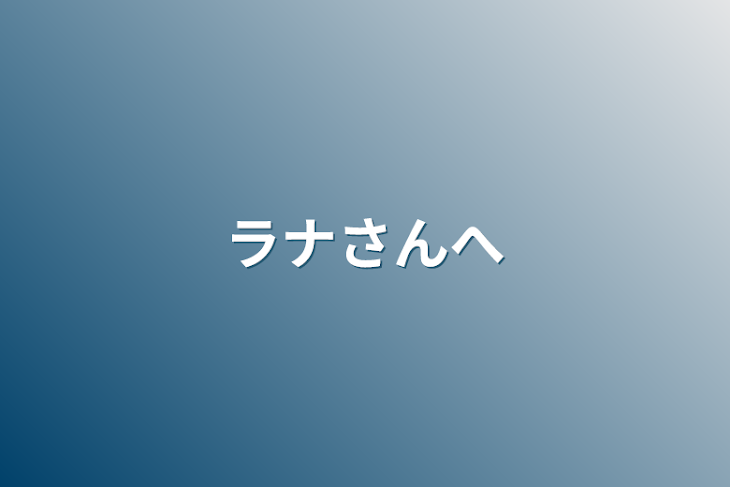 ラナさんへ